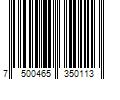 7 500465 350113